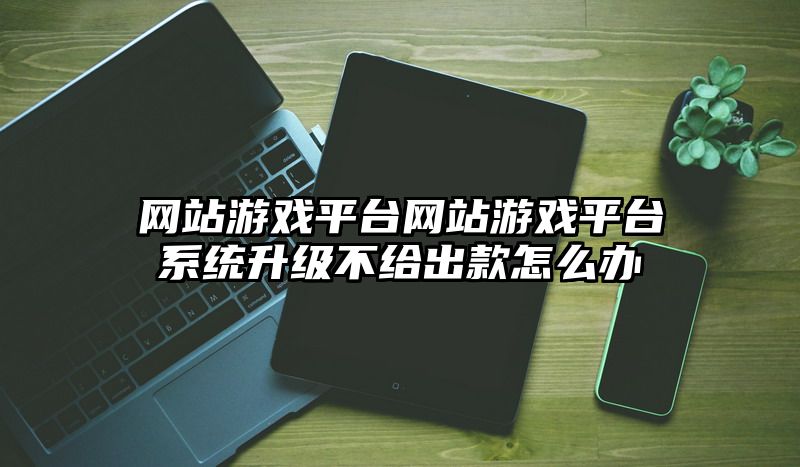 网站游戏平台网站游戏平台系统升级不给出款怎么办